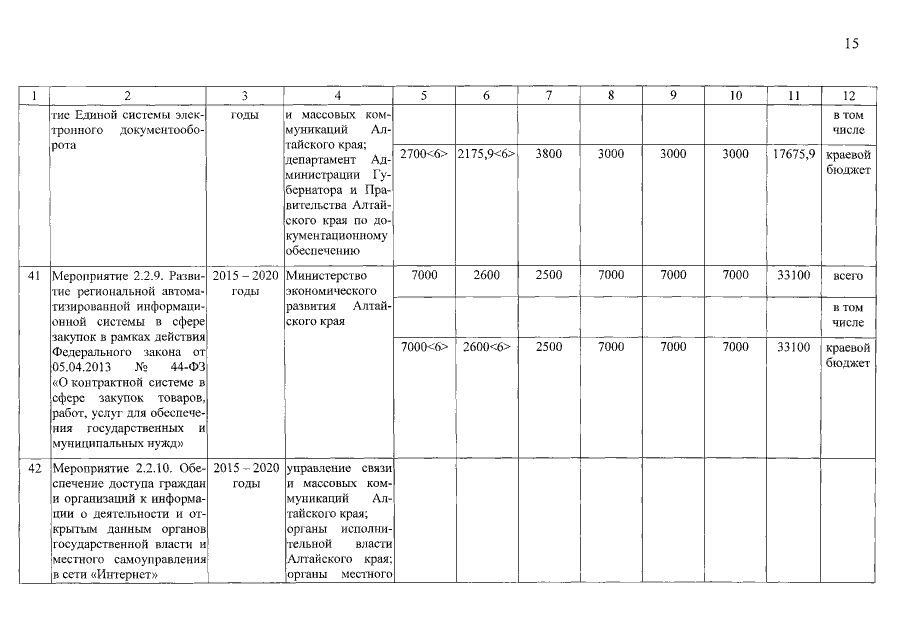 15

| 1 | 2 | 3 | 4 | 5 | 6 | 7 | 8 | 9 | 10 | 11 | 12 |
|---|---|---|---|---|---|---|---|---|---|---|---|
| | тие Единой системы электронного документооборота | годы | и массовых коммуникаций Алтайского края; департамент Администрации Губернатора и Правительства Алтайского края по документационному обеспечению | | | | | | | | в том числе |
| | | | | 2700<6> | 2175,9<6> | 3800 | 3000 | 3000 | 3000 | 17675,9 | краевой бюджет |
| 41 | Мероприятие 2.2.9. Развитие региональной автоматизированной информационной системы в сфере закупок в рамках действия Федерального закона от 05.04.2013 № 44-ФЗ «О контрактной системе в сфере закупок товаров, работ, услуг для обеспечения государственных и муниципальных нужд» | 2015 – 2020 годы | Министерство экономического развития Алтайского края | 7000 | 2600 | 2500 | 7000 | 7000 | 7000 | 33100 | всего |
| | | | | | | | | | | | в том числе |
| | | | | 7000<6> | 2600<6> | 2500 | 7000 | 7000 | 7000 | 33100 | краевой бюджет |
| 42 | Мероприятие 2.2.10. Обеспечение доступа граждан и организаций к информации о деятельности и открытым данным органов государственной власти и местного самоуправления в сети «Интернет» | 2015 – 2020 годы | управление связи и массовых коммуникаций Алтайского края; органы исполнительной власти Алтайского края; органы местного | | | | | | | | |